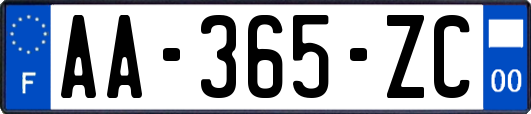 F

AA-365-ZC

00